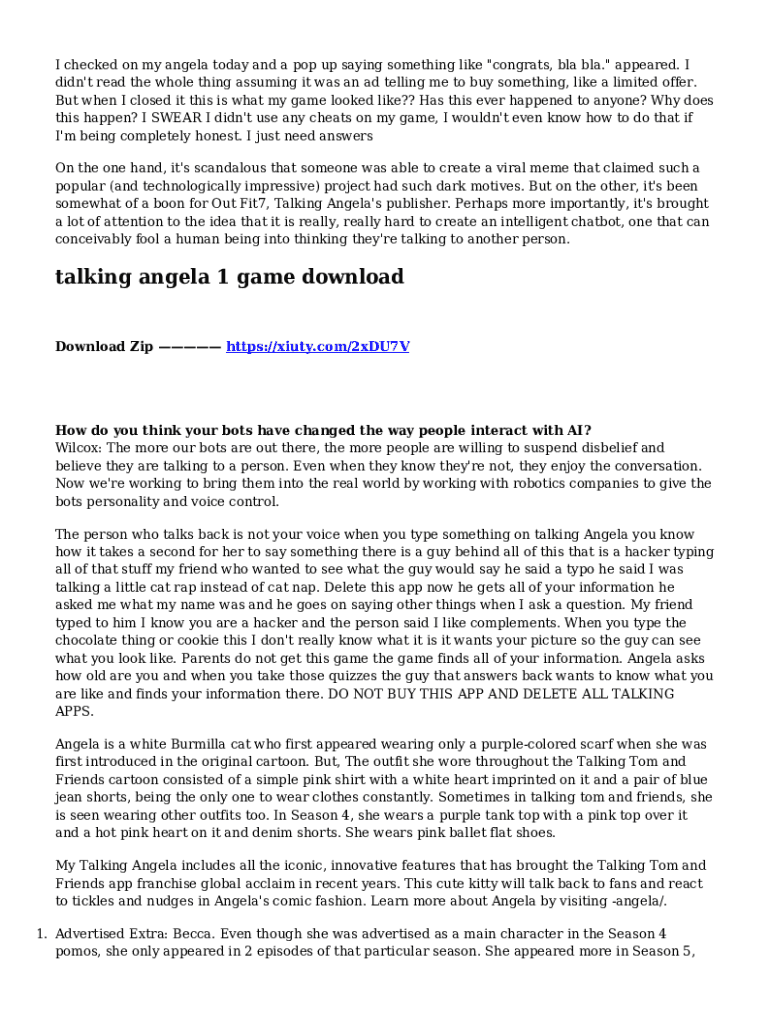 I checked on my angela today and a pop up saying something like "congrats, bla bla." appeared. I didn't read the whole thing assuming it was an ad telling me to buy something, like a limited offer. But when I closed it this is what my game looked like?? Has this ever happened to anyone? Why does this happen? I SWEAR I didn't use any cheats on my game, I wouldn't even know how to do that if I'm being completely honest. I just need answers

On the one hand, it's scandalous that someone was able to create a viral meme that claimed such a popular (and technologically impressive) project had such dark motives. But on the other, it's been somewhat of a boon for Out Fit7, Talking Angela's publisher. Perhaps more importantly, it's brought a lot of attention to the idea that it is really, really hard to create an intelligent chatbot, one that can conceivably fool a human being into thinking they're talking to another person.

talking angela 1 game download

Download Zip ————— https://xiuty.com/2xDU7V

How do you think your bots have changed the way people interact with AI?
Wilcox: The more our bots are out there, the more people are willing to suspend disbelief and believe they are talking to a person. Even when they know they're not, they enjoy the conversation. Now we're working to bring them into the real world by working with robotics companies to give the bots personality and voice control.

The person who talks back is not your voice when you type something on talking Angela you know how it takes a second for her to say something there is a guy behind all of this that is a hacker typing all of that stuff my friend who wanted to see what the guy would say he said a typo he said I was talking a little cat rap instead of cat nap. Delete this app now he gets all of your information he asked me what my name was and he goes on saying other things when I ask a question. My friend typed to him I know you are a hacker and the person said I like complements. When you type the chocolate thing or cookie this I don't really know what it is it wants your picture so the guy can see what you look like. Parents do not get this game the game finds all of your information. Angela asks how old are you and when you take those quizzes the guy that answers back wants to know what you are like and finds your information there. DO NOT BUY THIS APP AND DELETE ALL TALKING APPS.

Angela is a white Burmilla cat who first appeared wearing only a purple-colored scarf when she was first introduced in the original cartoon. But, The outfit she wore throughout the Talking Tom and Friends cartoon consisted of a simple pink shirt with a white heart imprinted on it and a pair of blue jean shorts, being the only one to wear clothes constantly. Sometimes in talking tom and friends, she is seen wearing other outfits too. In Season 4, she wears a purple tank top with a pink top over it and a hot pink heart on it and denim shorts. She wears pink ballet flat shoes.

My Talking Angela includes all the iconic, innovative features that has brought the Talking Tom and Friends app franchise global acclaim in recent years. This cute kitty will talk back to fans and react to tickles and nudges in Angela's comic fashion. Learn more about Angela by visiting -angela/.

1. Advertised Extra: Becca. Even though she was advertised as a main character in the Season 4 pomos, she only appeared in 2 episodes of that particular season. She appeared more in Season 5,